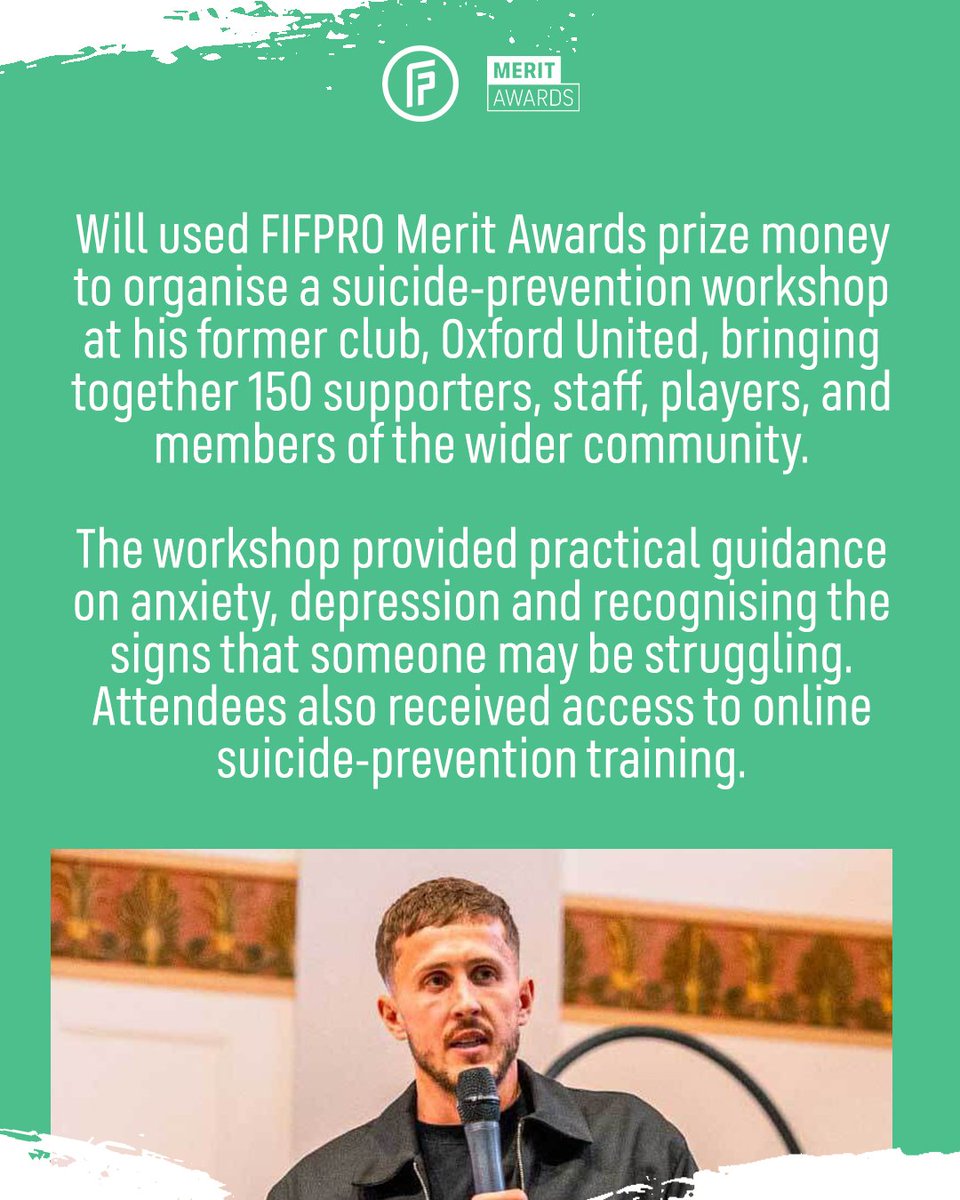 MERIT
AWARDS

Will used FIFPRO Merit Awards prize money to organise a suicide-prevention workshop at his former club, Oxford United, bringing together 150 supporters, staff, players, and members of the wider community.

The workshop provided practical guidance on anxiety, depression and recognising the signs that someone may be struggling. Attendees also received access to online suicide-prevention training.